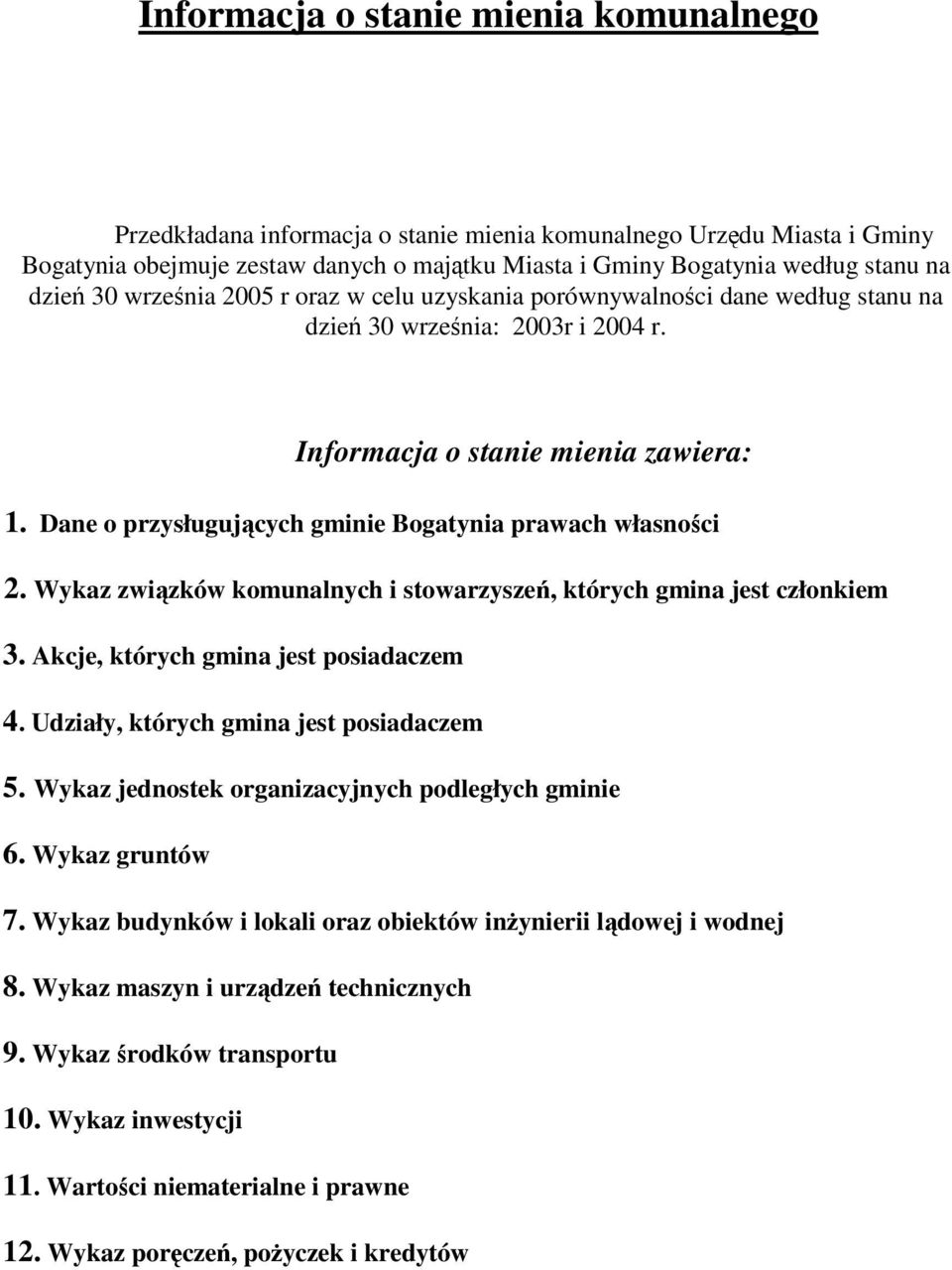 Informacja o stanie mienia komunalnego

Przedkładana informacja o stanie mienia komunalnego Urzędu Miasta i Gminy Bogatynia obejmuje zestaw danych o majątku Miasta i Gminy Bogatynia według stanu na dzień 30 września 2005 r oraz w celu uzyskania porównywalności dane według stanu na dzień 30 września: 2003r i 2004 r.

Informacja o stanie mienia zawiera:

1. Dane o przysługujących gminie Bogatynia prawach własności

2. Wykaz związków komunalnych i stowarzyszeń, których gmina jest członkiem

3. Akcje, których gmina jest posiadaczem

4. Udziały, których gmina jest posiadaczem

5. Wykaz jednostek organizacyjnych podległych gminie

6. Wykaz gruntów

7. Wykaz budynków i lokali oraz obiektów inżynierii lądowej i wodnej

8. Wykaz maszyn i urządzeń technicznych

9. Wykaz środków transportu

10. Wykaz inwestycji

11. Wartości niematerialne i prawne

12. Wykaz poręczeń, pożyczek i kredytów